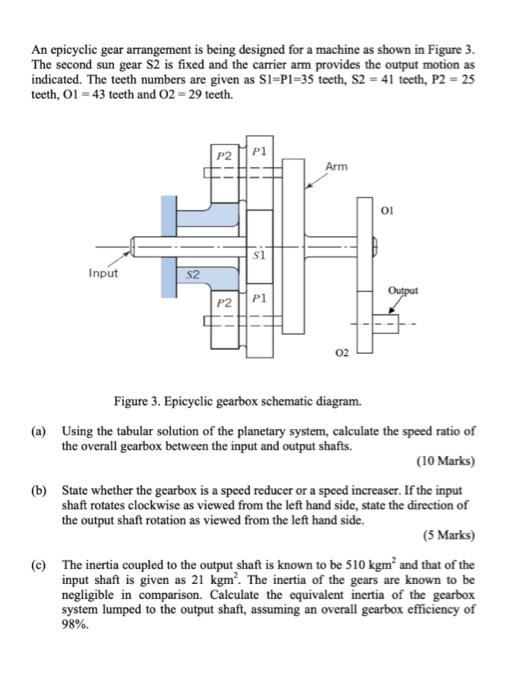 An epicyclic gear arrangement is being designed for a machine as shown in Figure 3. The second sun gear S2 is fixed and the carrier arm provides the output motion as indicated. The teeth numbers are given as S1=P1=35 teeth, S2 = 41 teeth, P2 = 25 teeth, O1 = 43 teeth and O2 = 29 teeth.

P2
P1
Arm
O1
S1
Input
S2
Output
P2
P1
O2

Figure 3. Epicyclic gearbox schematic diagram.

(a) Using the tabular solution of the planetary system, calculate the speed ratio of the overall gearbox between the input and output shafts.

(10 Marks)

(b) State whether the gearbox is a speed reducer or a speed increaser. If the input shaft rotates clockwise as viewed from the left hand side, state the direction of the output shaft rotation as viewed from the left hand side.

(5 Marks)

(c) The inertia coupled to the output shaft is known to be 510 $kgm^2$ and that of the input shaft is given as 21 $kgm^2$. The inertia of the gears are known to be negligible in comparison. Calculate the equivalent inertia of the gearbox system lumped to the output shaft, assuming an overall gearbox efficiency of 98%.